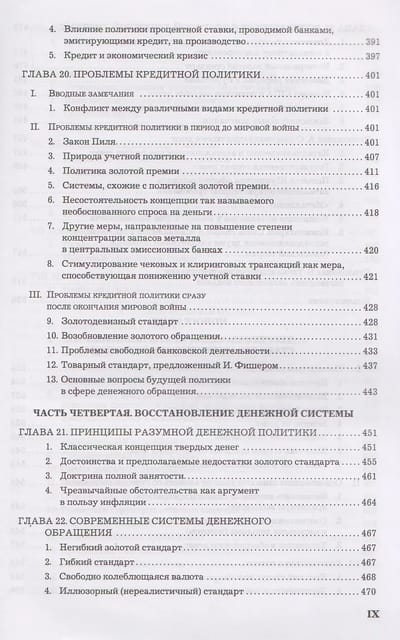 4. Влияние политики процентной ставки, проводимой банками, эмитирующими кредит, на производство 391

5. Кредит и экономический кризис 397

ГЛАВА 20. ПРОБЛЕМЫ КРЕДИТНОЙ ПОЛИТИКИ 401

I. Вводные замечания 401

1. Конфликт между различными видами кредитной политики 401

II. Проблемы кредитной политики в период до мировой войны 401

2. Закон Пиля 401

3. Природа учетной политики 407

4. Политика золотой премии 411

5. Системы, схожие с политикой золотой премии 416

6. Несостоятельность концепции так называемого необоснованного спроса на деньги 418

7. Другие меры, направленные на повышение степени концентрации запасов металла в центральных эмиссионных банках 420

8. Стимулирование чековых и клиринговых трансакций как мера, способствующая понижению учетной ставки 421

III. Проблемы кредитной политики сразу после окончания мировой войны 428

9. Золотодевизный стандарт 428

10. Возобновление золотого обращения 431

11. Проблемы свободной банковской деятельности 433

12. Товарный стандарт, предложенный И. Фишером 437

13. Основные вопросы будущей политики в сфере денежного обращения 443

ЧАСТЬ ЧЕТВЕРТАЯ. ВОССТАНОВЛЕНИЕ ДЕНЕЖНОЙ СИСТЕМЫ

ГЛАВА 21. ПРИНЦИПЫ РАЗУМНОЙ ДЕНЕЖНОЙ ПОЛИТИКИ 451

1. Классическая концепция твердых денег 451

2. Достоинства и предполагаемые недостатки золотого стандарта 455

3. Доктрина полной занятости 461

4. Чрезвычайные обстоятельства как аргумент в пользу инфляции 464

ГЛАВА 22. СОВРЕМЕННЫЕ СИСТЕМЫ ДЕНЕЖНОГО ОБРАЩЕНИЯ 467

1. Негибкий золотой стандарт 467

2. Гибкий стандарт 467

3. Свободно колеблющаяся валюта 468

4. Иллюзорный (нереалистичный) стандарт 470

IX